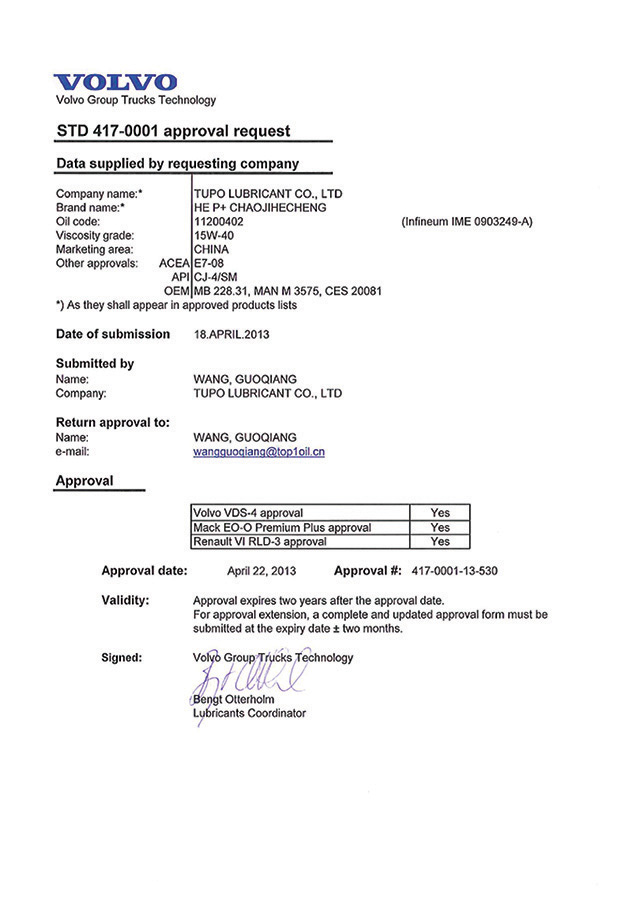 VOLVO
Volvo Group Trucks Technology

STD 417-0001 approval request

Data supplied by requesting company

Company name:* TUPO LUBRICANT CO., LTD
Brand name:* HE P+ CHAOJIHECHENG
Oil code: 11200402 (Infineum IME 0903249-A)
Viscosity grade: 15W-40
Marketing area: CHINA
Other approvals: ACEA E7-08
API CJ-4/SM
OEM MB 228.31, MAN M 3575, CES 20081
*) As they shall appear in approved products lists

Date of submission 18.APRIL.2013

Submitted by
Name: WANG, GUOQIANG
Company: TUPO LUBRICANT CO., LTD

Return approval to:
Name: WANG, GUOQIANG
e-mail: wangguoqiang@top1oil.cn

Approval

| Volvo VDS-4 approval | Yes |
|---|---|
| Mack EO-O Premium Plus approval | Yes |
| Renault VI RLD-3 approval | Yes |

Approval date: April 22, 2013 Approval #: 417-0001-13-530

Validity: Approval expires two years after the approval date.
For approval extension, a complete and updated approval form must be submitted at the expiry date ± two months.

Signed: Volvo Group Trucks Technology
Bengt Otterholm
Lubricants Coordinator